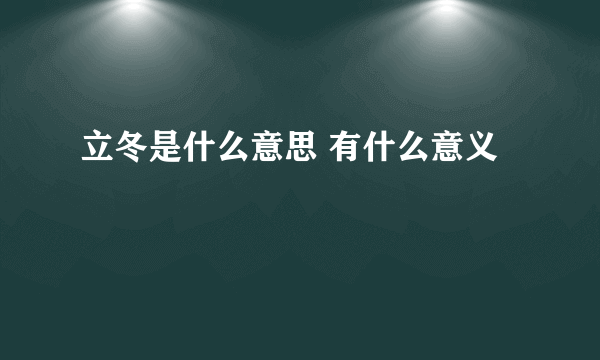 立冬是什么意思 有什么意义